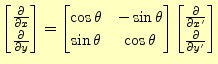 $\begin{bmatrix} \frac{\partial}{\partial x} \\ \frac{\partial}{\partial y} \end{bmatrix} = \begin{bmatrix} \cos\theta & -\sin\theta \\ \sin\theta & \cos\theta \end{bmatrix} \begin{bmatrix} \frac{\partial}{\partial x'} \\ \frac{\partial}{\partial y'} \end{bmatrix}$